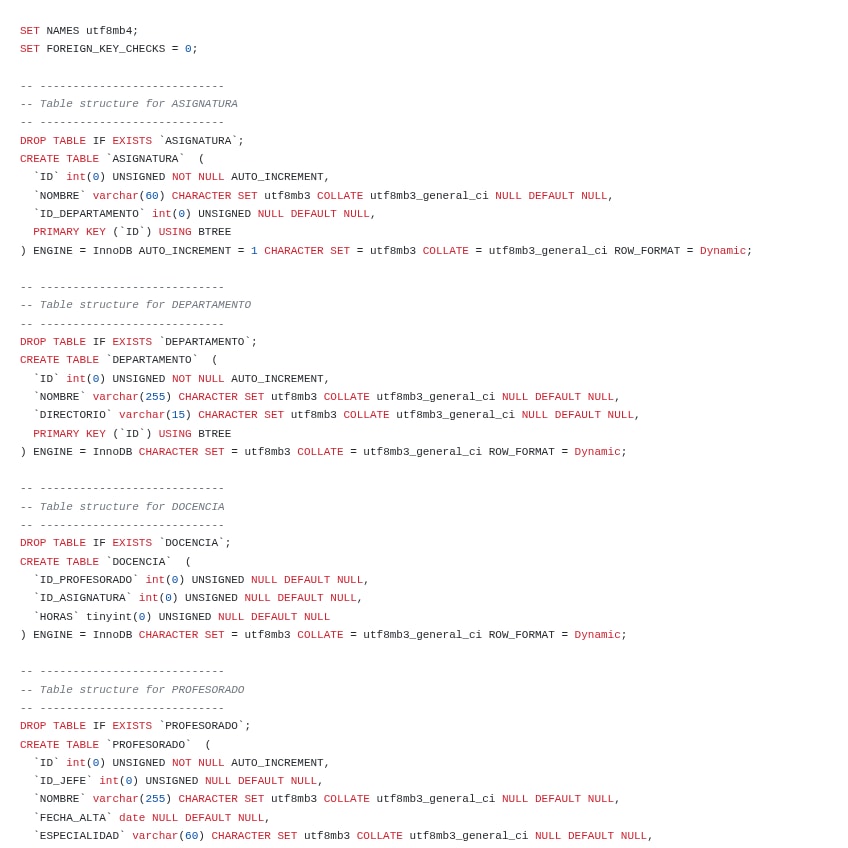 SET NAMES utf8mb4;
SET FOREIGN_KEY_CHECKS = 0;

-- ----------------------------
-- Table structure for ASIGNATURA
-- ----------------------------
DROP TABLE IF EXISTS `ASIGNATURA`;
CREATE TABLE `ASIGNATURA`  (
  `ID` int(0) UNSIGNED NOT NULL AUTO_INCREMENT,
  `NOMBRE` varchar(60) CHARACTER SET utf8mb3 COLLATE utf8mb3_general_ci NULL DEFAULT NULL,
  `ID_DEPARTAMENTO` int(0) UNSIGNED NULL DEFAULT NULL,
  PRIMARY KEY (`ID`) USING BTREE
) ENGINE = InnoDB AUTO_INCREMENT = 1 CHARACTER SET = utf8mb3 COLLATE = utf8mb3_general_ci ROW_FORMAT = Dynamic;

-- ----------------------------
-- Table structure for DEPARTAMENTO
-- ----------------------------
DROP TABLE IF EXISTS `DEPARTAMENTO`;
CREATE TABLE `DEPARTAMENTO`  (
  `ID` int(0) UNSIGNED NOT NULL AUTO_INCREMENT,
  `NOMBRE` varchar(255) CHARACTER SET utf8mb3 COLLATE utf8mb3_general_ci NULL DEFAULT NULL,
  `DIRECTORIO` varchar(15) CHARACTER SET utf8mb3 COLLATE utf8mb3_general_ci NULL DEFAULT NULL,
  PRIMARY KEY (`ID`) USING BTREE
) ENGINE = InnoDB CHARACTER SET = utf8mb3 COLLATE = utf8mb3_general_ci ROW_FORMAT = Dynamic;

-- ----------------------------
-- Table structure for DOCENCIA
-- ----------------------------
DROP TABLE IF EXISTS `DOCENCIA`;
CREATE TABLE `DOCENCIA`  (
  `ID_PROFESORADO` int(0) UNSIGNED NULL DEFAULT NULL,
  `ID_ASIGNATURA` int(0) UNSIGNED NULL DEFAULT NULL,
  `HORAS` tinyint(0) UNSIGNED NULL DEFAULT NULL
) ENGINE = InnoDB CHARACTER SET = utf8mb3 COLLATE = utf8mb3_general_ci ROW_FORMAT = Dynamic;

-- ----------------------------
-- Table structure for PROFESORADO
-- ----------------------------
DROP TABLE IF EXISTS `PROFESORADO`;
CREATE TABLE `PROFESORADO`  (
  `ID` int(0) UNSIGNED NOT NULL AUTO_INCREMENT,
  `ID_JEFE` int(0) UNSIGNED NULL DEFAULT NULL,
  `NOMBRE` varchar(255) CHARACTER SET utf8mb3 COLLATE utf8mb3_general_ci NULL DEFAULT NULL,
  `FECHA_ALTA` date NULL DEFAULT NULL,
  `ESPECIALIDAD` varchar(60) CHARACTER SET utf8mb3 COLLATE utf8mb3_general_ci NULL DEFAULT NULL,